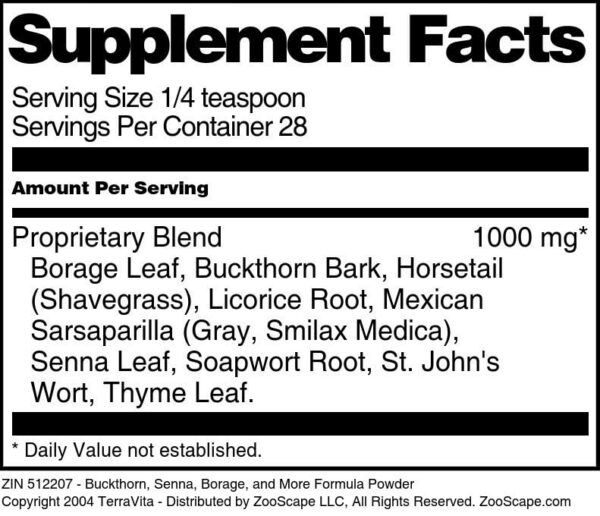 Supplement Facts

Serving Size 1/4 teaspoon
Servings Per Container 28

Amount Per Serving

Proprietary Blend 1000 mg*

Borage Leaf, Buckthorn Bark, Horsetail (Shavegrass), Licorice Root, Mexican Sarsaparilla (Gray, Smilax Medica), Senna Leaf, Soapwort Root, St. John's Wort, Thyme Leaf.

* Daily Value not established.

ZIN 512207 - Buckthorn, Senna, Borage, and More Formula Powder
Copyright 2004 TerraVita - Distributed by ZooScape LLC, All Rights Reserved. ZooScape.com